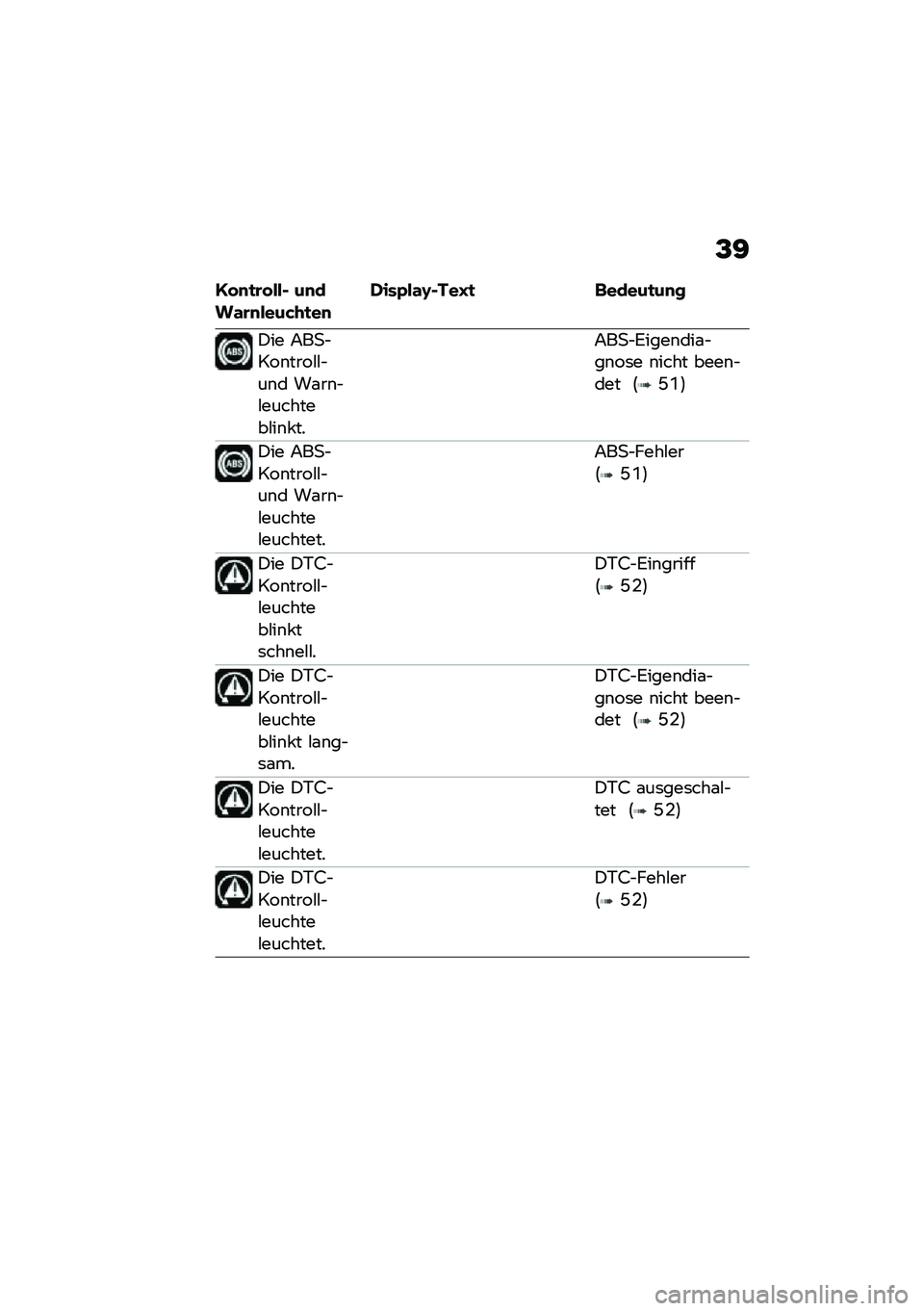 39

| Kontroll- und Warnleuchten | Display-Text | Bedeutung |
|---|---|---|
| ABS Die ABS-Kontroll- und Warnleuchte blinkt. | | ABS-Eigendiagnose nicht beendet (➠ 51) |
| ABS Die ABS-Kontroll- und Warnleuchte leuchtet. | | ABS-Fehler (➠ 51) |
| Die DTC-Kontrollleuchte blinkt schnell. | | DTC-Eingriff (➠ 52) |
| Die DTC-Kontrollleuchte blinkt langsam. | | DTC-Eigendiagnose nicht beendet (➠ 52) |
| Die DTC-Kontrollleuchte leuchtet. | | DTC ausgeschaltet (➠ 52) |
| Die DTC-Kontrollleuchte leuchtet. | | DTC-Fehler (➠ 52) |

carmanualsonline.info